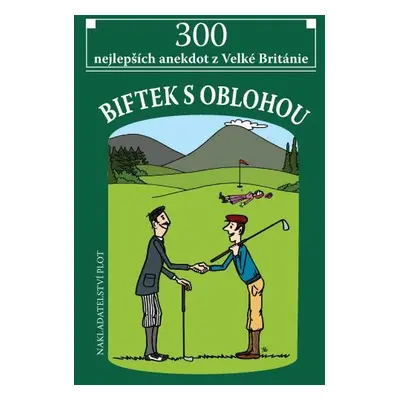 300
nejlepších anekdot z Velké Británie

BIFTEK S OBLOHOU

NAKLADATELSTVÍ PLOT